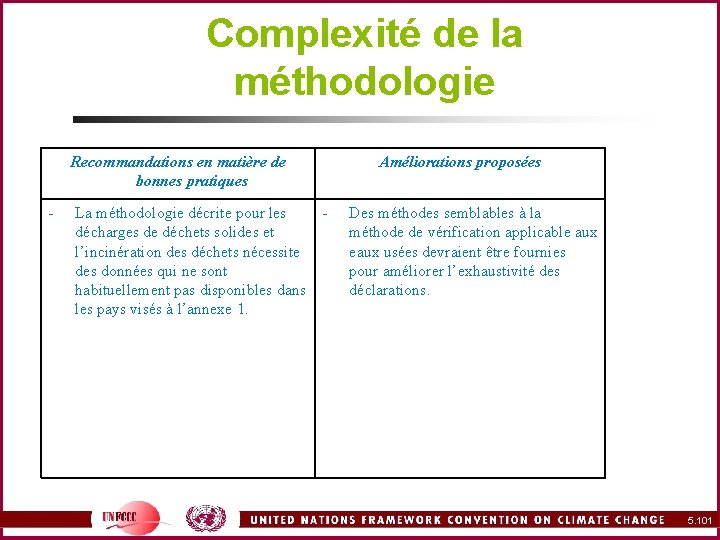 Complexité de la méthodologie

| Recommandations en matière de bonnes pratiques | Améliorations proposées |
|---|---|
| - La méthodologie décrite pour les décharges de déchets solides et l'incinération des déchets nécessite des données qui ne sont habituellement pas disponibles dans les pays visés à l'annexe 1. | - Des méthodes semblables à la méthode de vérification applicable aux eaux usées devraient être fournies pour améliorer l'exhaustivité des déclarations. |

UNFCCC

UNITED NATIONS FRAMEWORK CONVENTION ON CLIMATE CHANGE

5.101